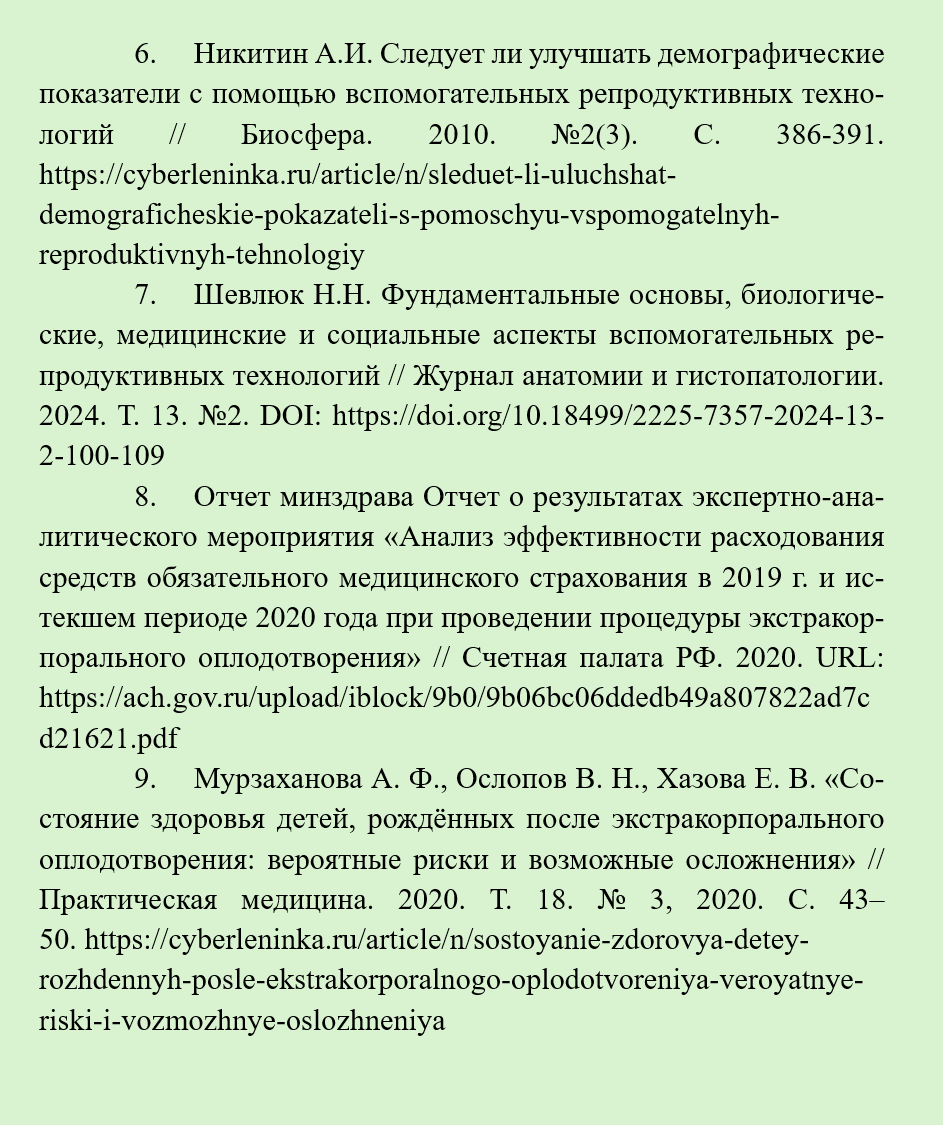 6. Никитин А.И. Следует ли улучшать демографические показатели с помощью вспомогательных репродуктивных технологий // Биосфера. 2010. №2(3). С. 386-391. https://cyberleninka.ru/article/n/sleduet-li-uluchshat-demograficheskie-pokazateli-s-pomoschyu-vspomogatelnyh-reproduktivnyh-tehnologiy

7. Шевлюк Н.Н. Фундаментальные основы, биологические, медицинские и социальные аспекты вспомогательных репродуктивных технологий // Журнал анатомии и гистопатологии. 2024. Т. 13. №2. DOI: https://doi.org/10.18499/2225-7357-2024-13-2-100-109

8. Отчет минздрава Отчет о результатах экспертно-аналитического мероприятия «Анализ эффективности расходования средств обязательного медицинского страхования в 2019 г. и истекшем периоде 2020 года при проведении процедуры экстракорпорального оплодотворения» // Счетная палата РФ. 2020. URL: https://ach.gov.ru/upload/iblock/9b0/9b06bc06ddedb49a807822ad7cd21621.pdf

9. Мурзаханова А. Ф., Ослопов В. Н., Хазова Е. В. «Состояние здоровья детей, рождённых после экстракорпорального оплодотворения: вероятные риски и возможные осложнения» // Практическая медицина. 2020. Т. 18. № 3, 2020. С. 43–50. https://cyberleninka.ru/article/n/sostoyanie-zdorovya-detey-rozhdennyh-posle-ekstrakorporalnogo-oplodotvoreniya-veroyatnye-riski-i-vozmozhnye-oslozhneniya